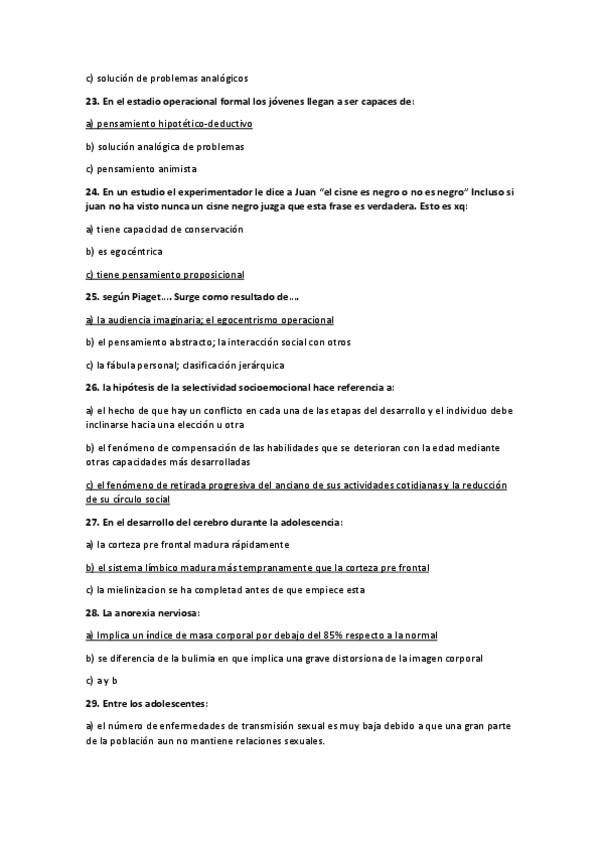 c) solución de problemas analógicos

23. En el estadio operacional formal los jóvenes llegan a ser capaces de:

a) pensamiento hipotético-deductivo

b) solución analógica de problemas

c) pensamiento animista

24. En un estudio el experimentador le dice a Juan "el cisne es negro o no es negro" Incluso si juan no ha visto nunca un cisne negro juzga que esta frase es verdadera. Esto es xq:

a) tiene capacidad de conservación

b) es egocéntrica

c) tiene pensamiento proposicional

25. según Piaget…. Surge como resultado de….

a) la audiencia imaginaria; el egocentrismo operacional

b) el pensamiento abstracto; la interacción social con otros

c) la fábula personal; clasificación jerárquica

26. la hipótesis de la selectividad socioemocional hace referencia a:

a) el hecho de que hay un conflicto en cada una de las etapas del desarrollo y el individuo debe inclinarse hacia una elección u otra

b) el fenómeno de compensación de las habilidades que se deterioran con la edad mediante otras capacidades más desarrolladas

c) el fenómeno de retirada progresiva del anciano de sus actividades cotidianas y la reducción de su círculo social

27. En el desarrollo del cerebro durante la adolescencia:

a) la corteza pre frontal madura rápidamente

b) el sistema límbico madura más tempranamente que la corteza pre frontal

c) la mielinizacion se ha completad antes de que empiece esta

28. La anorexia nerviosa:

a) Implica un índice de masa corporal por debajo del 85% respecto a la normal

b) se diferencia de la bulimia en que implica una grave distorsiona de la imagen corporal

c) a y b

29. Entre los adolescentes:

a) el número de enfermedades de transmisión sexual es muy baja debido a que una gran parte de la población aun no mantiene relaciones sexuales.